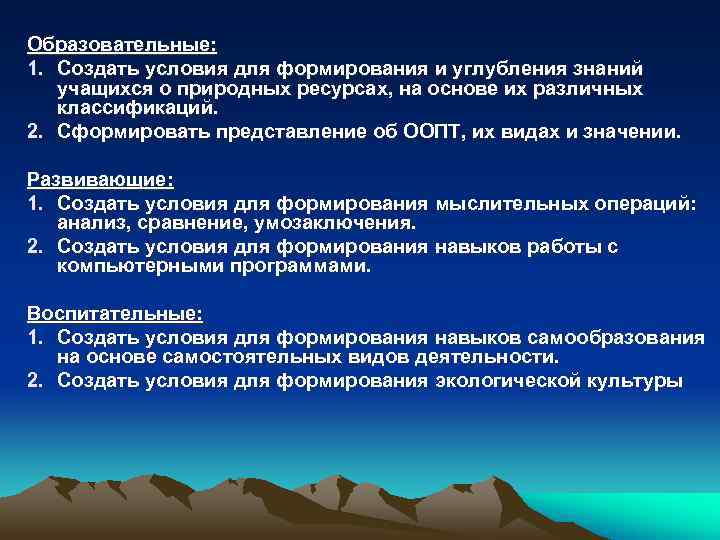 Образовательные:
1. Создать условия для формирования и углубления знаний учащихся о природных ресурсах, на основе их различных классификаций.
2. Сформировать представление об ООПТ, их видах и значении.

Развивающие:
1. Создать условия для формирования мыслительных операций: анализ, сравнение, умозаключения.
2. Создать условия для формирования навыков работы с компьютерными программами.

Воспитательные:
1. Создать условия для формирования навыков самообразования на основе самостоятельных видов деятельности.
2. Создать условия для формирования экологической культуры